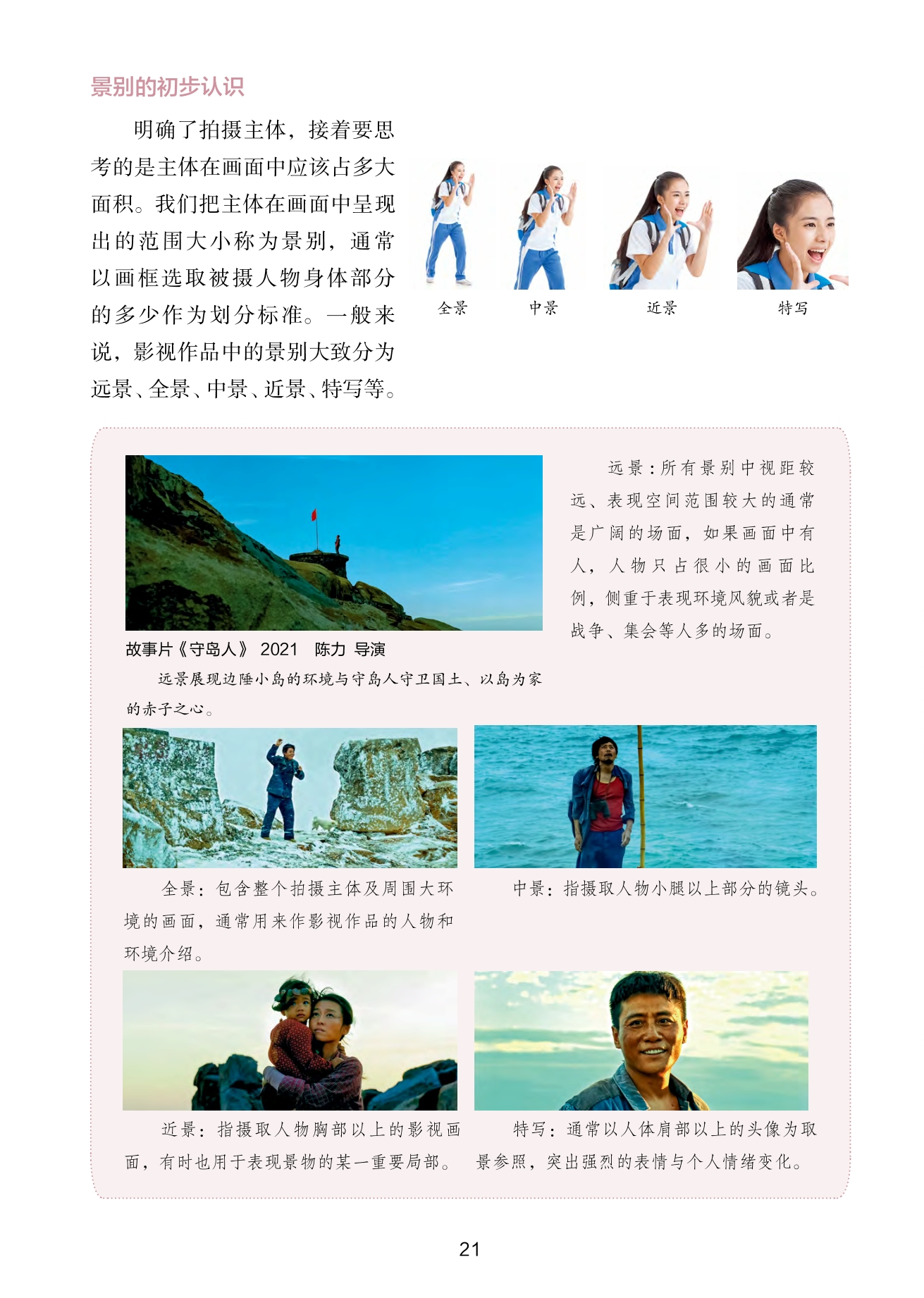 景别的初步认识

明确了拍摄主体，接着要思考的是主体在画面中应该占多大面积。我们把主体在画面中呈现出的范围大小称为景别，通常以画框选取被摄人物身体部分的多少作为划分标准。一般来说，影视作品中的景别大致分为远景、全景、中景、近景、特写等。

全景

中景

近景

特写

故事片《守岛人》 2021 陈力 导演

远景展现边陲小岛的环境与守岛人守卫国土、以岛为家的赤子之心。

远景：所有景别中视距较远、表现空间范围较大的通常是广阔的场面，如果画面中有人，人物只占很小的画面比例，侧重于表现环境风貌或者是战争、集会等人多的场面。

全景：包含整个拍摄主体及周围大环境的画面，通常用来作影视作品的人物和环境介绍。

中景：指摄取人物小腿以上部分的镜头。

近景：指摄取人物胸部以上的影视画面，有时也用于表现景物的某一重要局部。

特写：通常以人体肩部以上的头像为取景参照，突出强烈的表情与个人情绪变化。

21